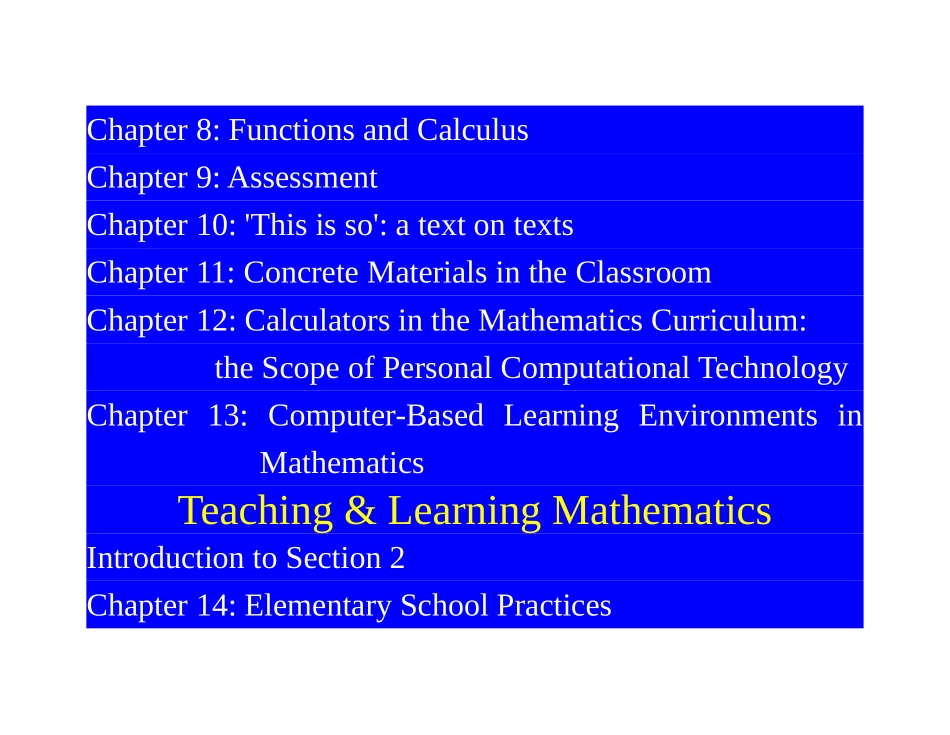 Chapter 8: Functions and Calculus

Chapter 9: Assessment

Chapter 10: 'This is so': a text on texts

Chapter 11: Concrete Materials in the Classroom

Chapter 12: Calculators in the Mathematics Curriculum: the Scope of Personal Computational Technology

Chapter 13: Computer-Based Learning Environments in Mathematics

Teaching & Learning Mathematics

Introduction to Section 2

Chapter 14: Elementary School Practices